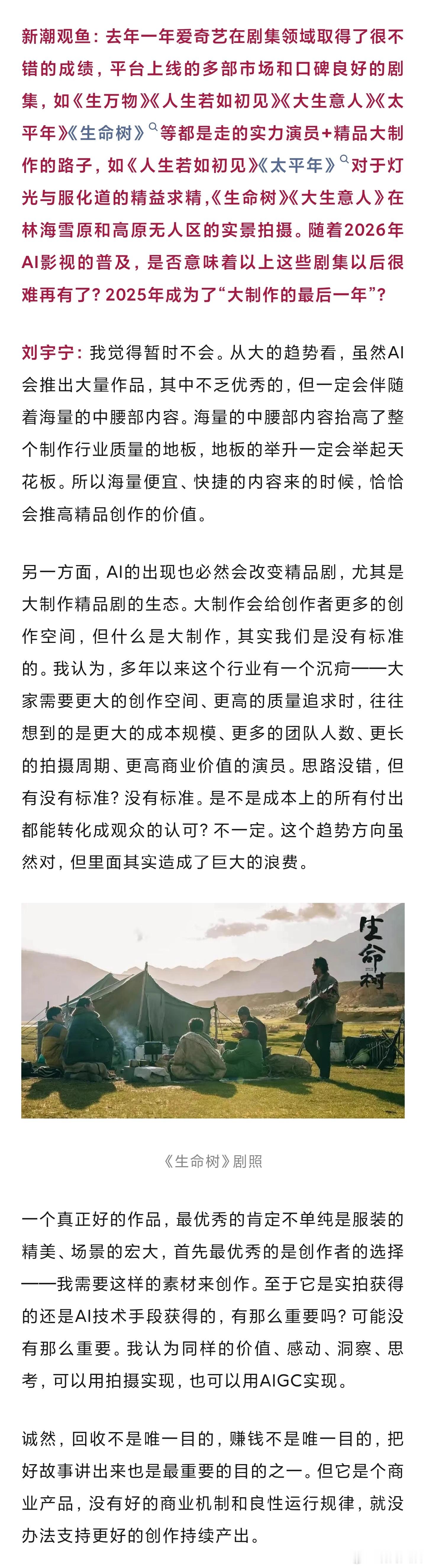 新潮观鱼：去年一年爱奇艺在剧集领域取得了很不错的成绩，平台上线的多部市场和口碑良好的剧集，如《生万物》《人生若如初见》《大生意人》《太平年》《生命树》等都是走的实力演员+精品大制作的路子，如《人生若如初见》《太平年》对于灯光与服化道的精益求精，《生命树》《大生意人》在林海雪原和高原无人区的实景拍摄。随着2026年AI影视的普及，是否意味着以上这些剧集以后很难再有了？2025年成为了“大制作的最后一年”？

刘宇宁：我觉得暂时不会。从大的趋势看，虽然AI会推出大量作品，其中不乏优秀的，但一定会伴随着海量的中腰部内容。海量的中腰部内容抬高了整个制作行业质量的地板，地板的举升一定会举起天花板。所以海量便宜、快捷的内容来的时候，恰恰会推高精品创作的价值。

另一方面，AI的出现也必然会改变精品剧，尤其是大制作精品剧的生态。大制作会给创作者更多的创作空间，但什么是大制作，其实我们是没有标准的。我认为，多年以来这个行业有一个沉疴——大家需要更大的创作空间、更高的质量追求时，往往想到的是更大的成本规模、更多的团队人数、更长的拍摄周期、更高商业价值的演员。思路没错，但有没有标准？没有标准。是不是成本上的所有付出都能转化成观众的认可？不一定。这个趋势方向虽然对，但里面其实造成了巨大的浪费。

生命树

《生命树》剧照

一个真正好的作品，最优秀的肯定不单纯是服装的精美、场景的宏大，首先最优秀的是创作者的选择——我需要这样的素材来创作。至于它是实拍获得的还是AI技术手段获得的，有那么重要吗？可能没有那么重要。我认为同样的价值、感动、洞察、思考，可以用拍摄实现，也可以用AIGC实现。

诚然，回收不是唯一目的，赚钱不是唯一目的，把好故事讲出来也是最重要的目的之一。但它是个商业产品，没有好的商业机制和良性运行规律，就没办法支持更好的创作持续产出。